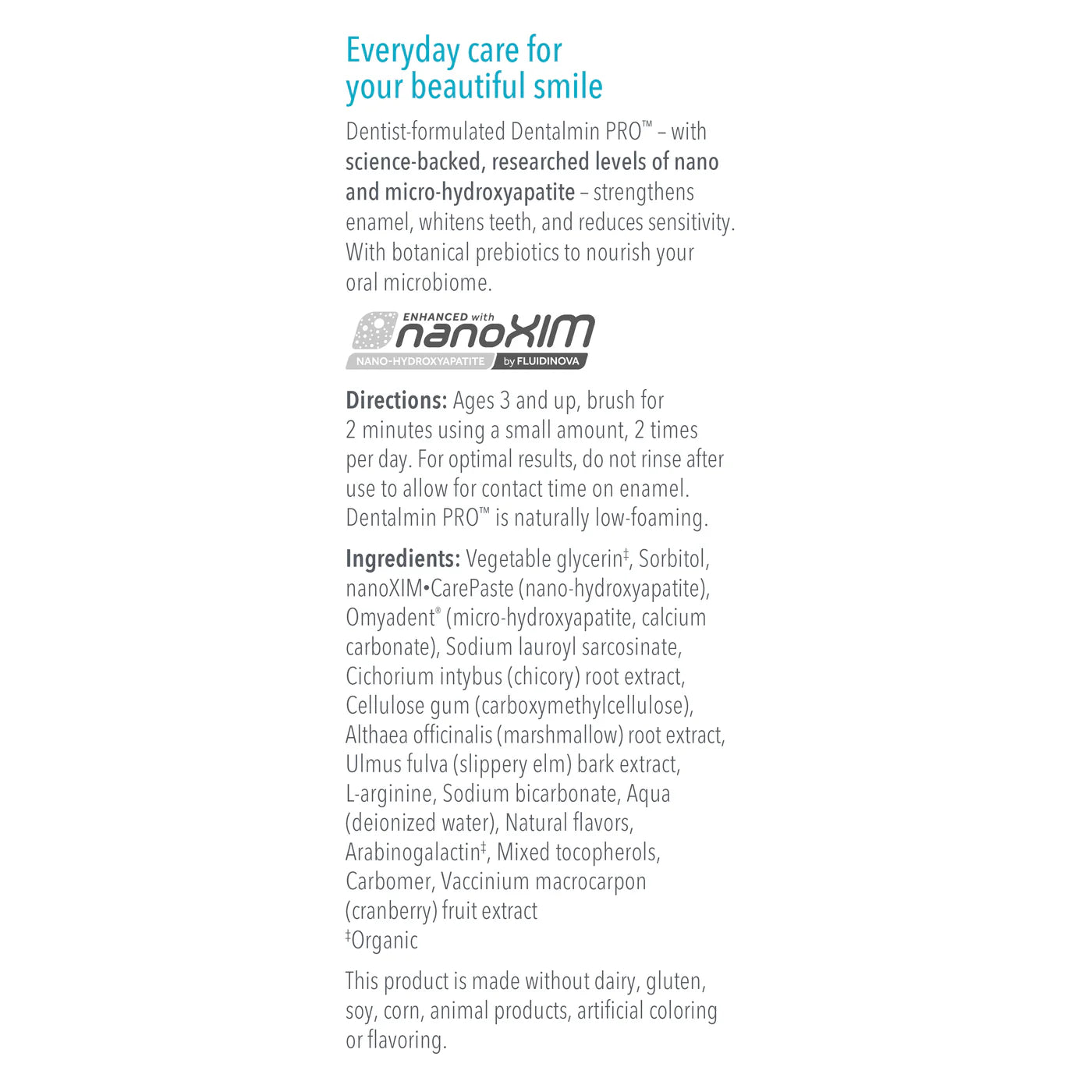 Everyday care for your beautiful smile

Dentist-formulated Dentalmin PRO™ – with science-backed, researched levels of nano and micro-hydroxyapatite – strengthens enamel, whitens teeth, and reduces sensitivity. With botanical prebiotics to nourish your oral microbiome.

ENHANCED with nanoXIM
NANO-HYDROXYAPATITE by FLUIDINOVA

Directions: Ages 3 and up, brush for 2 minutes using a small amount, 2 times per day. For optimal results, do not rinse after use to allow for contact time on enamel. Dentalmin PRO™ is naturally low-foaming.

Ingredients: Vegetable glycerin‡, Sorbitol, nanoXIM•CarePaste (nano-hydroxyapatite), Omyadent® (micro-hydroxyapatite, calcium carbonate), Sodium lauroyl sarcosinate, Cichorium intybus (chicory) root extract, Cellulose gum (carboxymethylcellulose), Althaea officinalis (marshmallow) root extract, Ulmus fulva (slippery elm) bark extract, L-arginine, Sodium bicarbonate, Aqua (deionized water), Natural flavors, Arabinogalactin‡, Mixed tocopherols, Carbomer, Vaccinium macrocarpon (cranberry) fruit extract
‡Organic

This product is made without dairy, gluten, soy, corn, animal products, artificial coloring or flavoring.